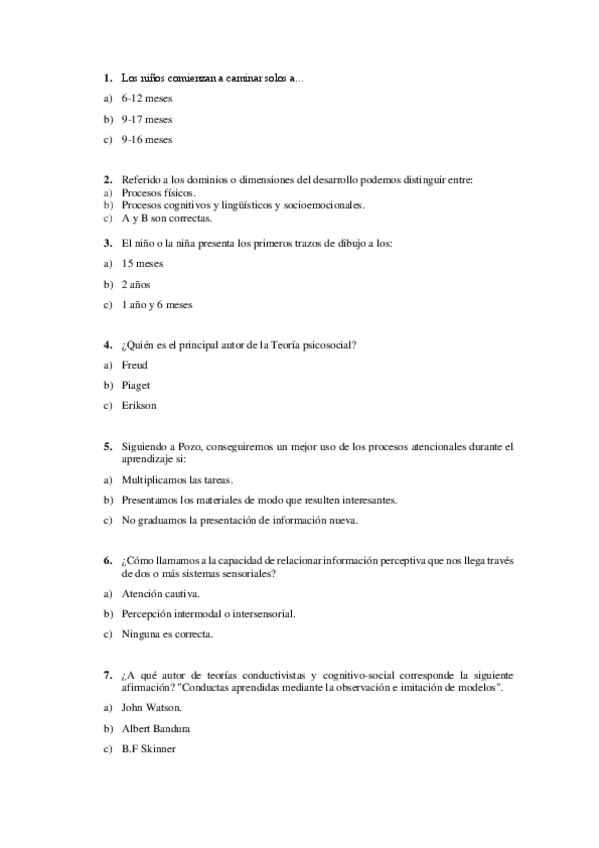 1. Los niños comienzan a caminar solos a…

a) 6-12 meses

b) 9-17 meses

c) 9-16 meses

2. Referido a los dominios o dimensiones del desarrollo podemos distinguir entre:

a) Procesos físicos.

b) Procesos cognitivos y lingüísticos y socioemocionales.

c) A y B son correctas.

3. El niño o la niña presenta los primeros trazos de dibujo a los:

a) 15 meses

b) 2 años

c) 1 año y 6 meses

4. ¿Quién es el principal autor de la Teoría psicosocial?

a) Freud

b) Piaget

c) Erikson

5. Siguiendo a Pozo, conseguiremos un mejor uso de los procesos atencionales durante el aprendizaje si:

a) Multiplicamos las tareas.

b) Presentamos los materiales de modo que resulten interesantes.

c) No graduamos la presentación de información nueva.

6. ¿Cómo llamamos a la capacidad de relacionar información perceptiva que nos llega través de dos o más sistemas sensoriales?

a) Atención cautiva.

b) Percepción intermodal o intersensorial.

c) Ninguna es correcta.

7. ¿A qué autor de teorías conductivistas y cognitivo-social corresponde la siguiente afirmación? "Conductas aprendidas mediante la observación e imitación de modelos".

a) John Watson.

b) Albert Bandura

c) B.F Skinner